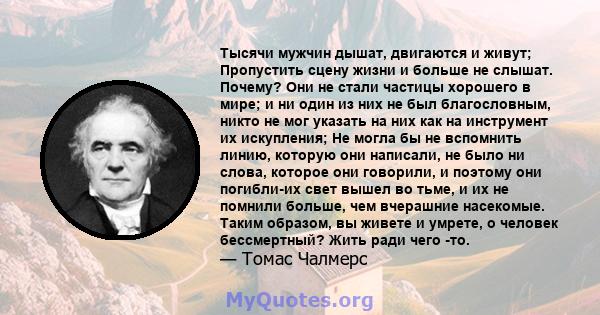 Тысячи мужчин дышат, двигаются и живут; Пропустить сцену жизни и больше не слышат. Почему? Они не стали частицы хорошего в мире; и ни один из них не был благословным, никто не мог указать на них как на инструмент их искупления; Не могла бы не вспомнить линию, которую они написали, не было ни слова, которое они говорили, и поэтому они погибли-их свет вышел во тьме, и их не помнили больше, чем вчерашние насекомые. Таким образом, вы живете и умрете, о человек бессмертный? Жить ради чего -то.
— Томас Чалмерс

MyQuotes.org